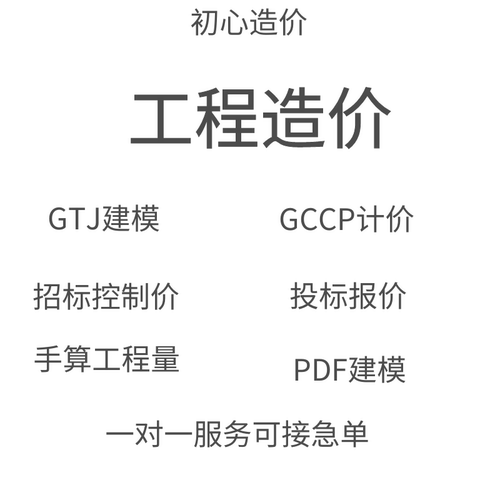 初心造价

工程造价

GTJ建模

GCCP计价

招标控制价

投标报价

手算工程量

PDF建模

一对一服务可接急单